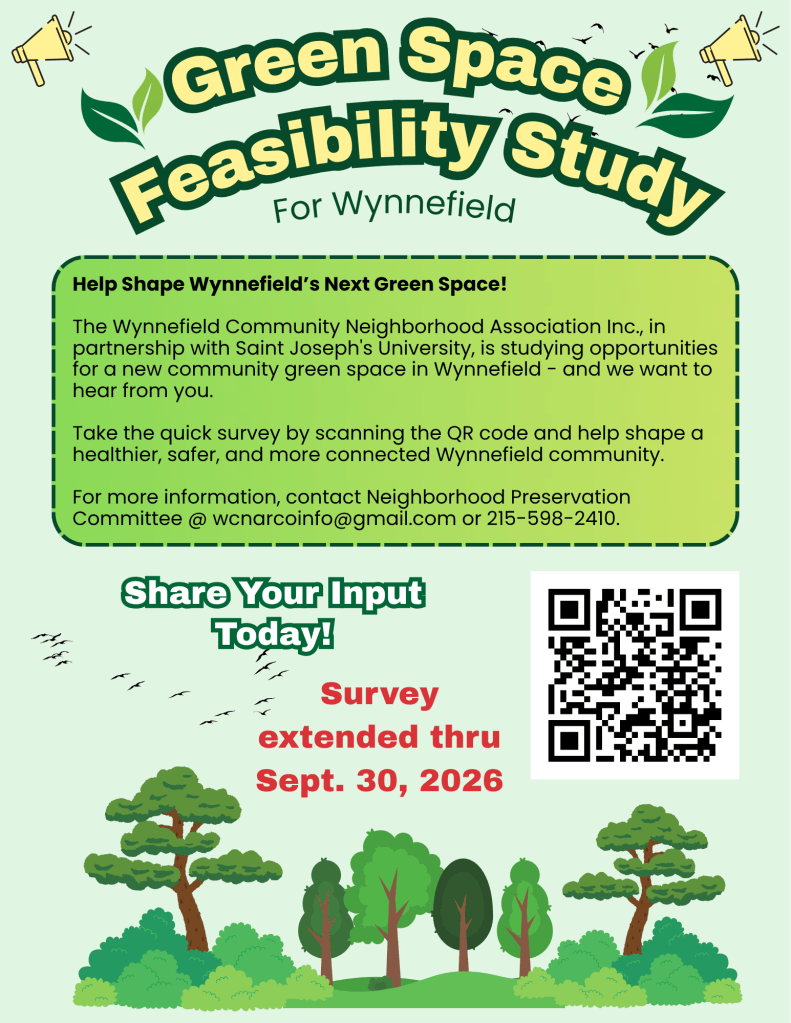 Green Space Feasibility Study

For Wynnefield

Help Shape Wynnefield's Next Green Space!

The Wynnefield Community Neighborhood Association Inc., in partnership with Saint Joseph's University, is studying opportunities for a new community green space in Wynnefield - and we want to hear from you.

Take the quick survey by scanning the QR code and help shape a healthier, safer, and more connected Wynnefield community.

For more information, contact Neighborhood Preservation Committee @ wcnarcoinfo@gmail.com or 215-598-2410.

Share Your Input Today!

Survey extended thru Sept. 30, 2026